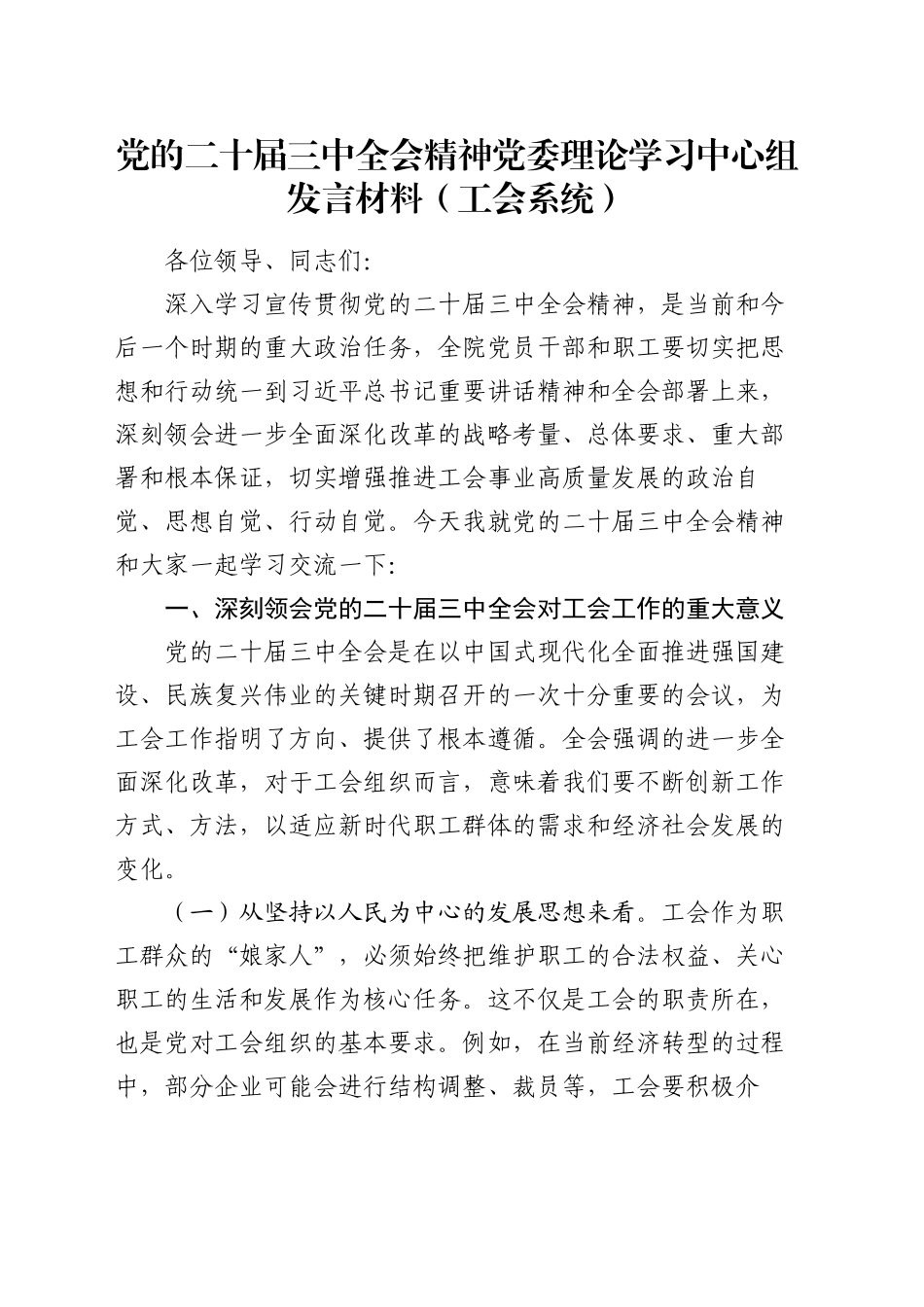 党的二十届三中全会精神党委理论学习中心组发言材料（工会系统）

各位领导、同志们:

深入学习宣传贯彻党的二十届三中全会精神，是当前和今后一个时期的重大政治任务，全院党员干部和职工要切实把思想和行动统一到习近平总书记重要讲话精神和全会部署上来，深刻领会进一步全面深化改革的战略考量、总体要求、重大部署和根本保证，切实增强推进工会事业高质量发展的政治自觉、思想自觉、行动自觉。今天我就党的二十届三中全会精神和大家一起学习交流一下:

一、深刻领会党的二十届三中全会对工会工作的重大意义

党的二十届三中全会是在以中国式现代化全面推进强国建设、民族复兴伟业的关键时期召开的一次十分重要的会议，为工会工作指明了方向、提供了根本遵循。全会强调的进一步全面深化改革，对于工会组织而言，意味着我们要不断创新工作方式、方法，以适应新时代职工群体的需求和经济社会发展的变化。

（一）从坚持以人民为中心的发展思想来看。工会作为职工群众的“娘家人”，必须始终把维护职工的合法权益、关心职工的生活和发展作为核心任务。这不仅是工会的职责所在，也是党对工会组织的基本要求。例如，在当前经济转型的过程中，部分企业可能会进行结构调整、裁员等，工会要积极介